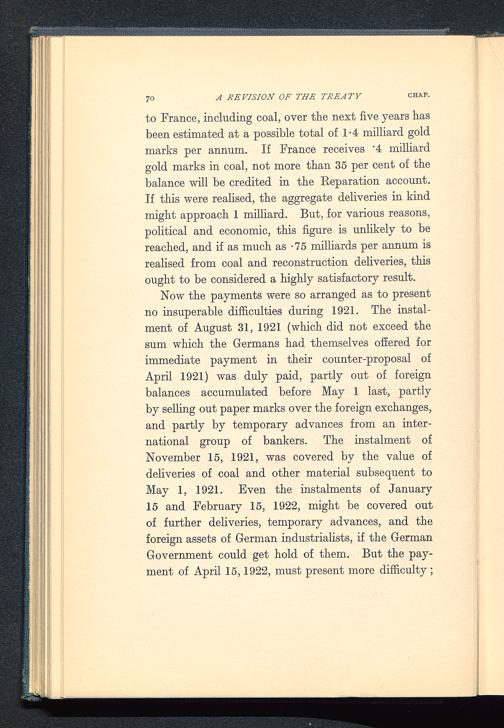 70 A REVISION OF THE TREATY CHAP.

to France, including coal, over the next five years has been estimated at a possible total of 1·4 milliard gold marks per annum. If France receives ·4 milliard gold marks in coal, not more than 35 per cent of the balance will be credited in the Reparation account. If this were realised, the aggregate deliveries in kind might approach 1 milliard. But, for various reasons, political and economic, this figure is unlikely to be reached, and if as much as ·75 milliards per annum is realised from coal and reconstruction deliveries, this ought to be considered a highly satisfactory result.

Now the payments were so arranged as to present no insuperable difficulties during 1921. The instalment of August 31, 1921 (which did not exceed the sum which the Germans had themselves offered for immediate payment in their counter-proposal of April 1921) was duly paid, partly out of foreign balances accumulated before May 1 last, partly by selling out paper marks over the foreign exchanges, and partly by temporary advances from an international group of bankers. The instalment of November 15, 1921, was covered by the value of deliveries of coal and other material subsequent to May 1, 1921. Even the instalments of January 15 and February 15, 1922, might be covered out of further deliveries, temporary advances, and the foreign assets of German industrialists, if the German Government could get hold of them. But the payment of April 15, 1922, must present more difficulty;